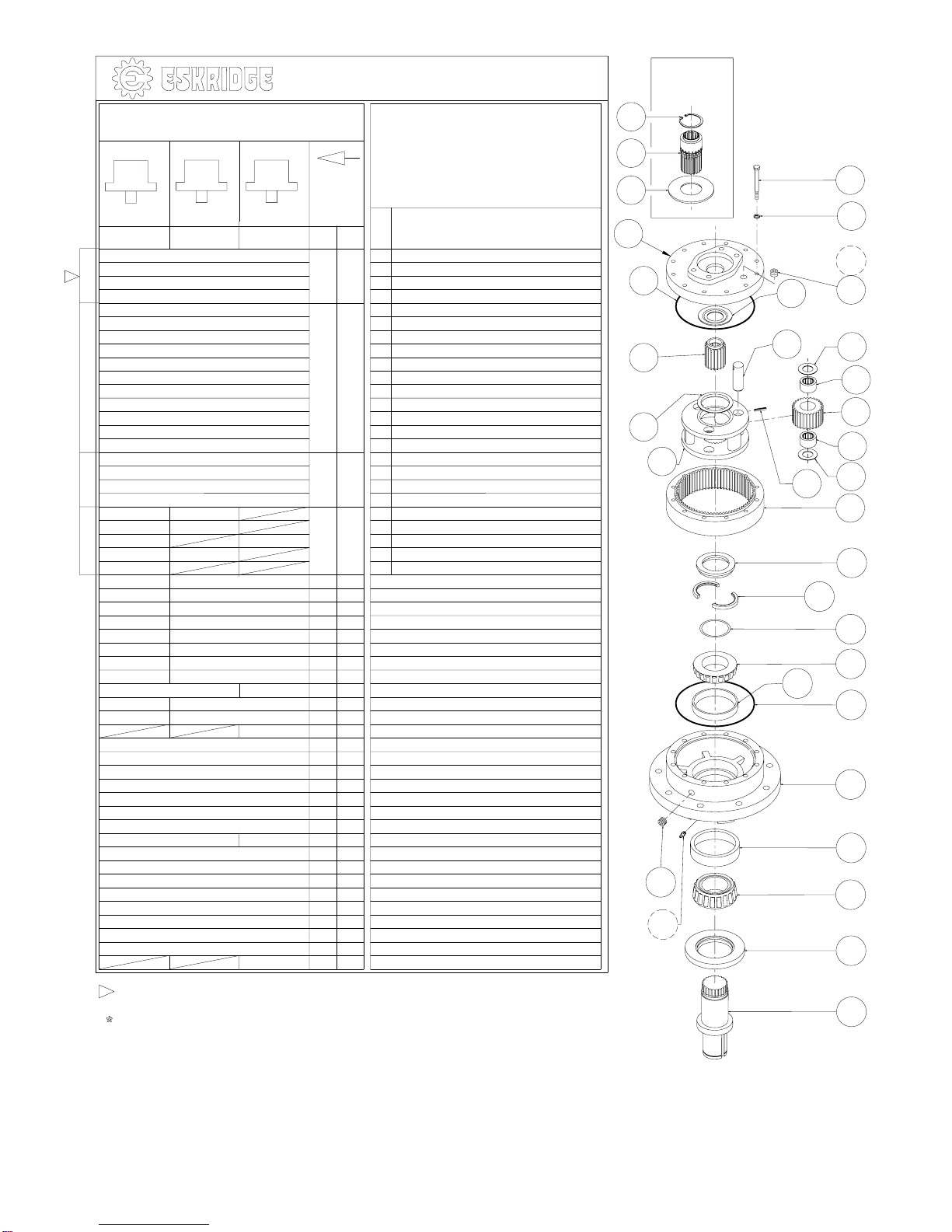 ESKRIDGE